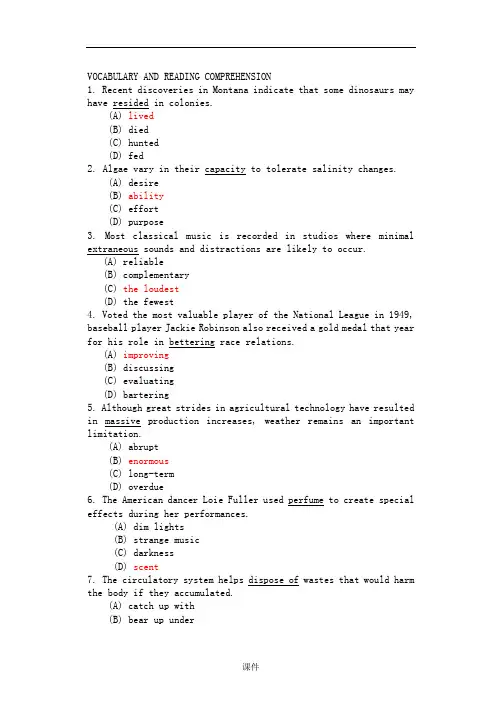 VOCABULARY AND READING COMPREHENSION
1. Recent discoveries in Montana indicate that some dinosaurs may have resided in colonies.
(A) lived
(B) died
(C) hunted
(D) fed
2. Algae vary in their capacity to tolerate salinity changes.
(A) desire
(B) ability
(C) effort
(D) purpose
3. Most classical music is recorded in studios where minimal extraneous sounds and distractions are likely to occur.
(A) reliable
(B) complementary
(C) the loudest
(D) the fewest
4. Voted the most valuable player of the National League in 1949, baseball player Jackie Robinson also received a gold medal that year for his role in bettering race relations.
(A) improving
(B) discussing
(C) evaluating
(D) bartering
5. Although great strides in agricultural technology have resulted in massive production increases, weather remains an important limitation.
(A) abrupt
(B) enormous
(C) long-term
(D) overdue
6. The American dancer Loie Fuller used perfume to create special effects during her performances.
(A) dim lights
(B) strange music
(C) darkness
(D) scent
7. The circulatory system helps dispose of wastes that would harm the body if they accumulated.
(A) catch up with
(B) bear up under

课件